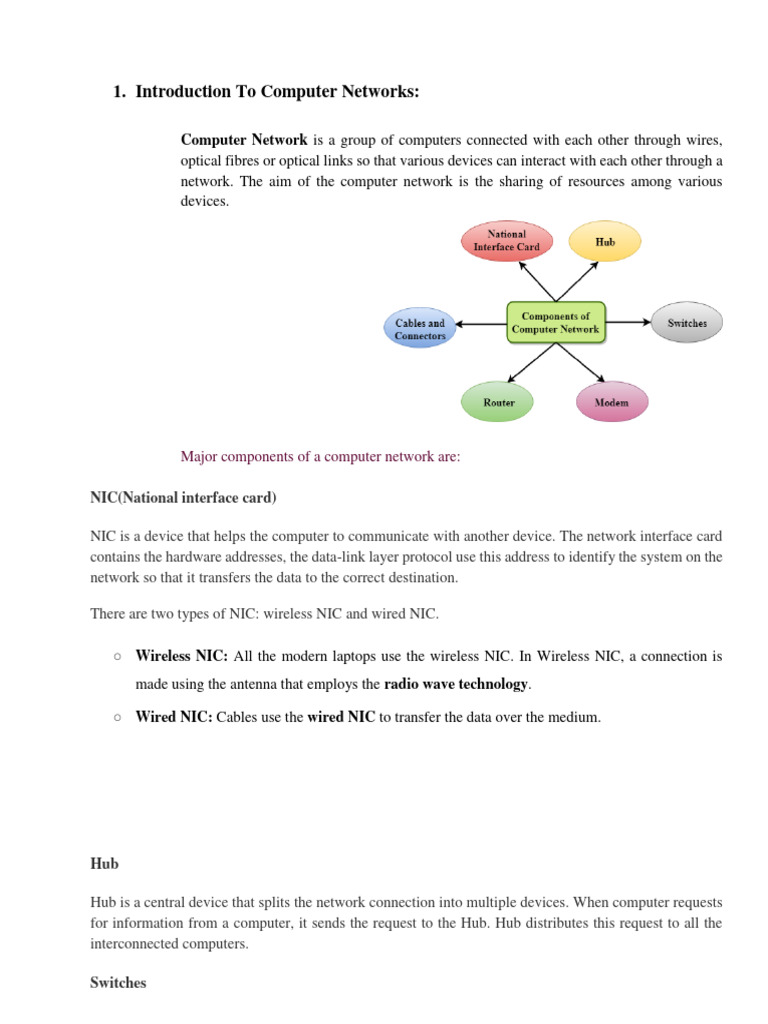 1. Introduction To Computer Networks:

Computer Network is a group of computers connected with each other through wires, optical fibres or optical links so that various devices can interact with each other through a network. The aim of the computer network is the sharing of resources among various devices.

National Interface Card

Hub

Cables and Connectors

Components of Computer Network

Switches

Router

Modem

Major components of a computer network are:

NIC(National interface card)

NIC is a device that helps the computer to communicate with another device. The network interface card contains the hardware addresses, the data-link layer protocol use this address to identify the system on the network so that it transfers the data to the correct destination.

There are two types of NIC: wireless NIC and wired NIC.

○ Wireless NIC: All the modern laptops use the wireless NIC. In Wireless NIC, a connection is made using the antenna that employs the radio wave technology.

○ Wired NIC: Cables use the wired NIC to transfer the data over the medium.

Hub

Hub is a central device that splits the network connection into multiple devices. When computer requests for information from a computer, it sends the request to the Hub. Hub distributes this request to all the interconnected computers.

Switches